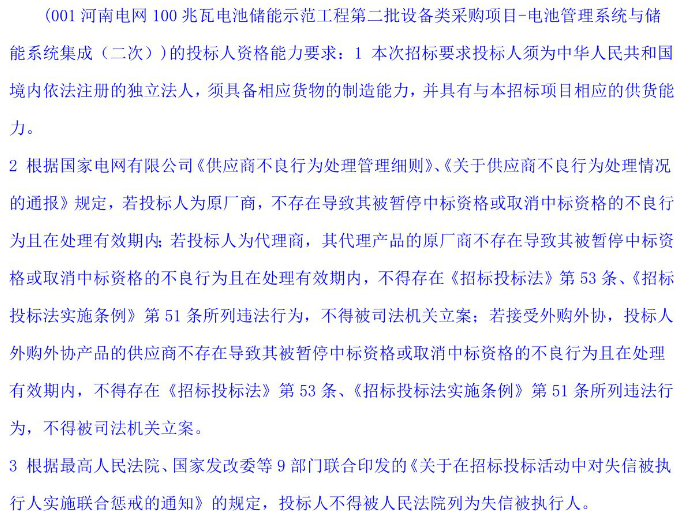 （001河南电网100兆瓦电池储能示范工程第二批设备类采购项目-电池管理系统与储能系统集成（二次））的投标人资格能力要求：1 本次招标要求投标人须为中华人民共和国境内依法注册的独立法人，须具备相应货物的制造能力，并具有与本招标项目相应的供货能力。

2 根据国家电网有限公司《供应商不良行为处理管理细则》、《关于供应商不良行为处理情况的通报》规定，若投标人为原厂商，不存在导致其被暂停中标资格或取消中标资格的不良行为且在处理有效期内；若投标人为代理商，其代理产品的原厂商不存在导致其被暂停中标资格或取消中标资格的不良行为且在处理有效期内，不得存在《招标投标法》第53条、《招标投标法实施条例》第51条所列违法行为，不得被司法机关立案；若接受外购外协，投标人外购外协产品的供应商不存在导致其被暂停中标资格或取消中标资格的不良行为且在处理有效期内，不得存在《招标投标法》第53条、《招标投标法实施条例》第51条所列违法行为，不得被司法机关立案。

3 根据最高人民法院、国家发改委等9部门联合印发的《关于在招标投标活动中对失信被执行人实施联合惩戒的通知》的规定，投标人不得被人民法院列为失信被执行人。